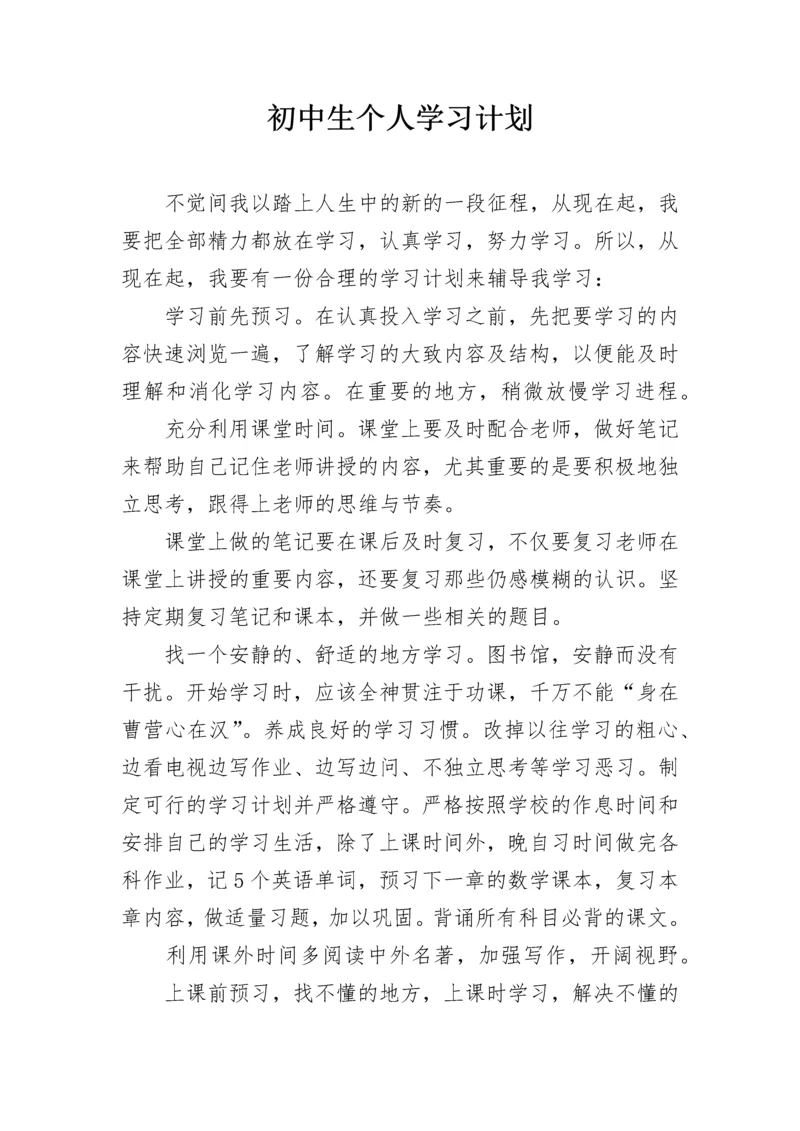 初中生个人学习计划

不觉间我以踏上人生中的新的一段征程，从现在起，我要把全部精力都放在学习，认真学习，努力学习。所以，从现在起，我要有一份合理的学习计划来辅导我学习：

学习前先预习。在认真投入学习之前，先把要学习的内容快速浏览一遍，了解学习的大致内容及结构，以便能及时理解和消化学习内容。在重要的地方，稍微放慢学习进程。

充分利用课堂时间。课堂上要及时配合老师，做好笔记来帮助自己记住老师讲授的内容，尤其重要的是要积极地独立思考，跟得上老师的思维与节奏。

课堂上做的笔记要在课后及时复习，不仅要复习老师在课堂上讲授的重要内容，还要复习那些仍感模糊的认识。坚持定期复习笔记和课本，并做一些相关的题目。

找一个安静的、舒适的地方学习。图书馆，安静而没有干扰。开始学习时，应该全神贯注于功课，千万不能“身在曹营心在汉”。养成良好的学习习惯。改掉以往学习的粗心、边看电视边写作业、边写边问、不独立思考等学习恶习。制定可行的学习计划并严格遵守。严格按照学校的作息时间和安排自己的学习生活，除了上课时间外，晚自习时间做完各科作业，记5个英语单词，预习下一章的数学课本，复习本章内容，做适量习题，加以巩固。背诵所有科目必背的课文。

利用课外时间多阅读中外名著，加强写作，开阔视野。

上课前预习，找不懂的地方，上课时学习，解决不懂的